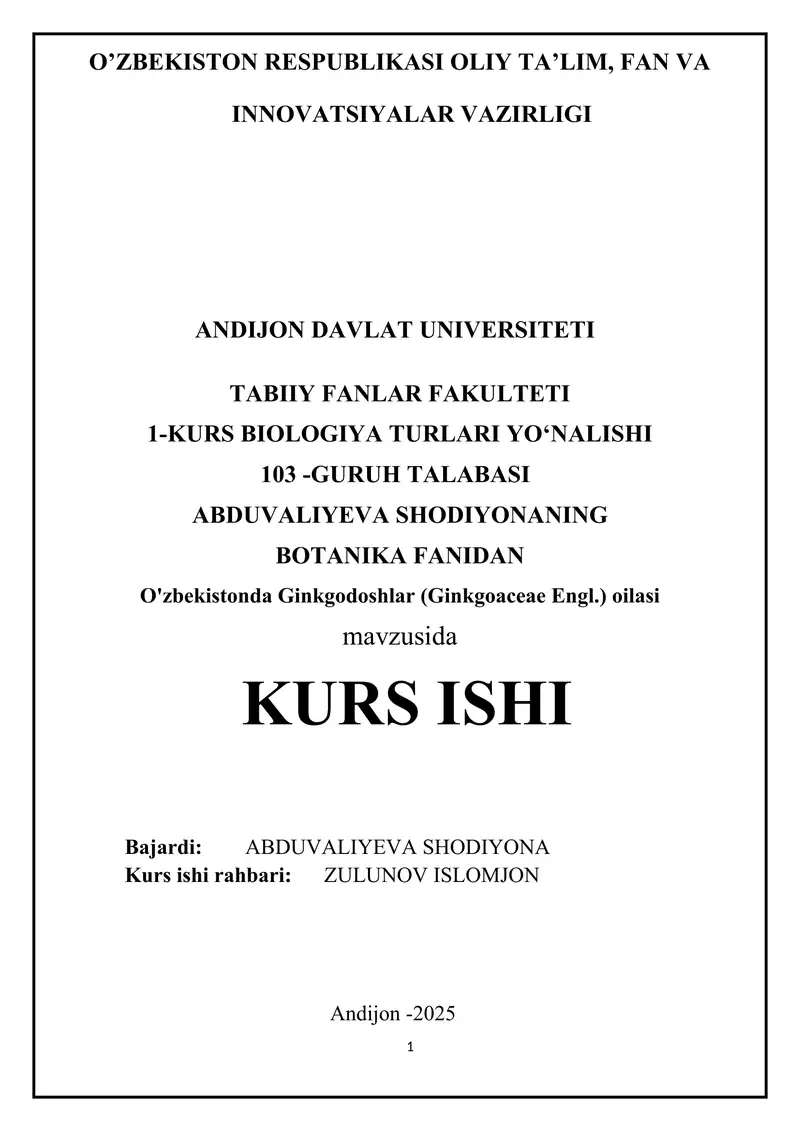 O’ZBEKISTON RESPUBLIKASI OLIY TA’LIM, FAN VA INNOVATSIYALAR VAZIRLIGI

ANDIJON DAVLAT UNIVERSITETI

TABIIY FANLAR FAKULTETI
1-KURS BIOLOGIYA TURLARI YO‘NALISHI
103 -GURUH TALABASI
ABDUVALIYEVA SHODIYONANING
BOTANIKA FANIDAN
O'zbekistonda Ginkgodoshlar (Ginkgoaceae Engl.) oilasi
mavzusida

KURS ISHI

Bajardi: ABDUVALIYEVA SHODIYONA
Kurs ishi rahbari: ZULUNOV ISLOMJON

Andijon -2025

1